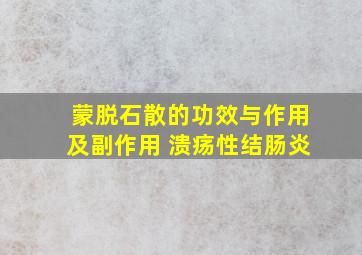 蒙脱石散的功效与作用及副作用 溃疡性结肠炎